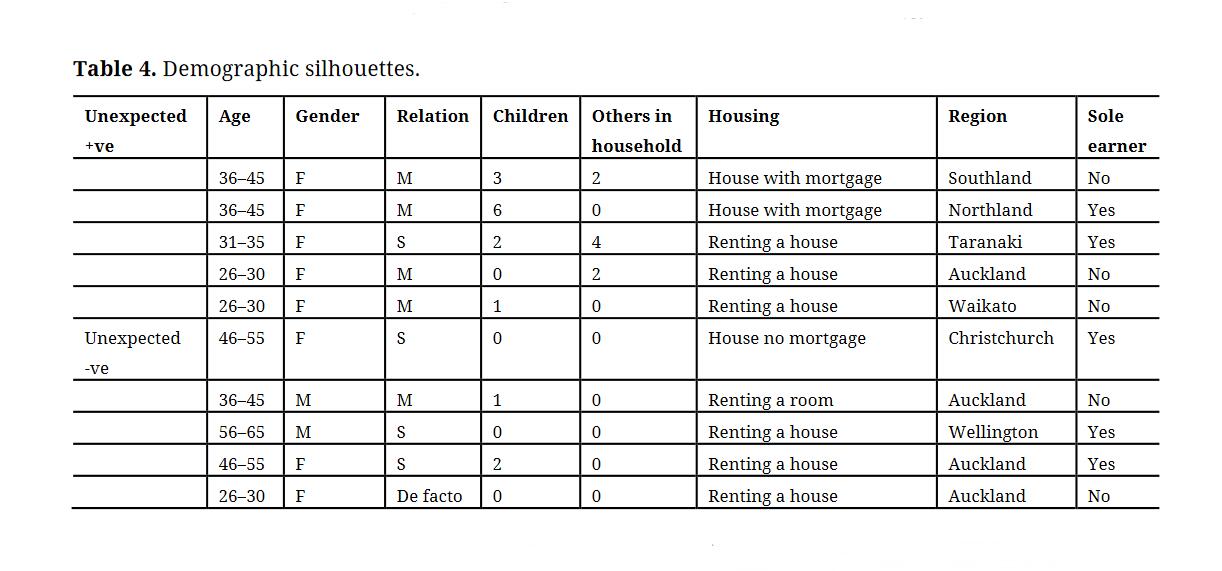 **Table 4.** Demographic silhouettes.

| Unexpected +ve | Age | Gender | Relation | Children | Others in household | Housing | Region | Sole earner |
|---|---|---|---|---|---|---|---|---|
| | 36–45 | F | M | 3 | 2 | House with mortgage | Southland | No |
| | 36–45 | F | M | 6 | 0 | House with mortgage | Northland | Yes |
| | 31–35 | F | S | 2 | 4 | Renting a house | Taranaki | Yes |
| | 26–30 | F | M | 0 | 2 | Renting a house | Auckland | No |
| | 26–30 | F | M | 1 | 0 | Renting a house | Waikato | No |
| Unexpected -ve | 46–55 | F | S | 0 | 0 | House no mortgage | Christchurch | Yes |
| | 36–45 | M | M | 1 | 0 | Renting a room | Auckland | No |
| | 56–65 | M | S | 0 | 0 | Renting a house | Wellington | Yes |
| | 46–55 | F | S | 2 | 0 | Renting a house | Auckland | Yes |
| | 26–30 | F | De facto | 0 | 0 | Renting a house | Auckland | No |